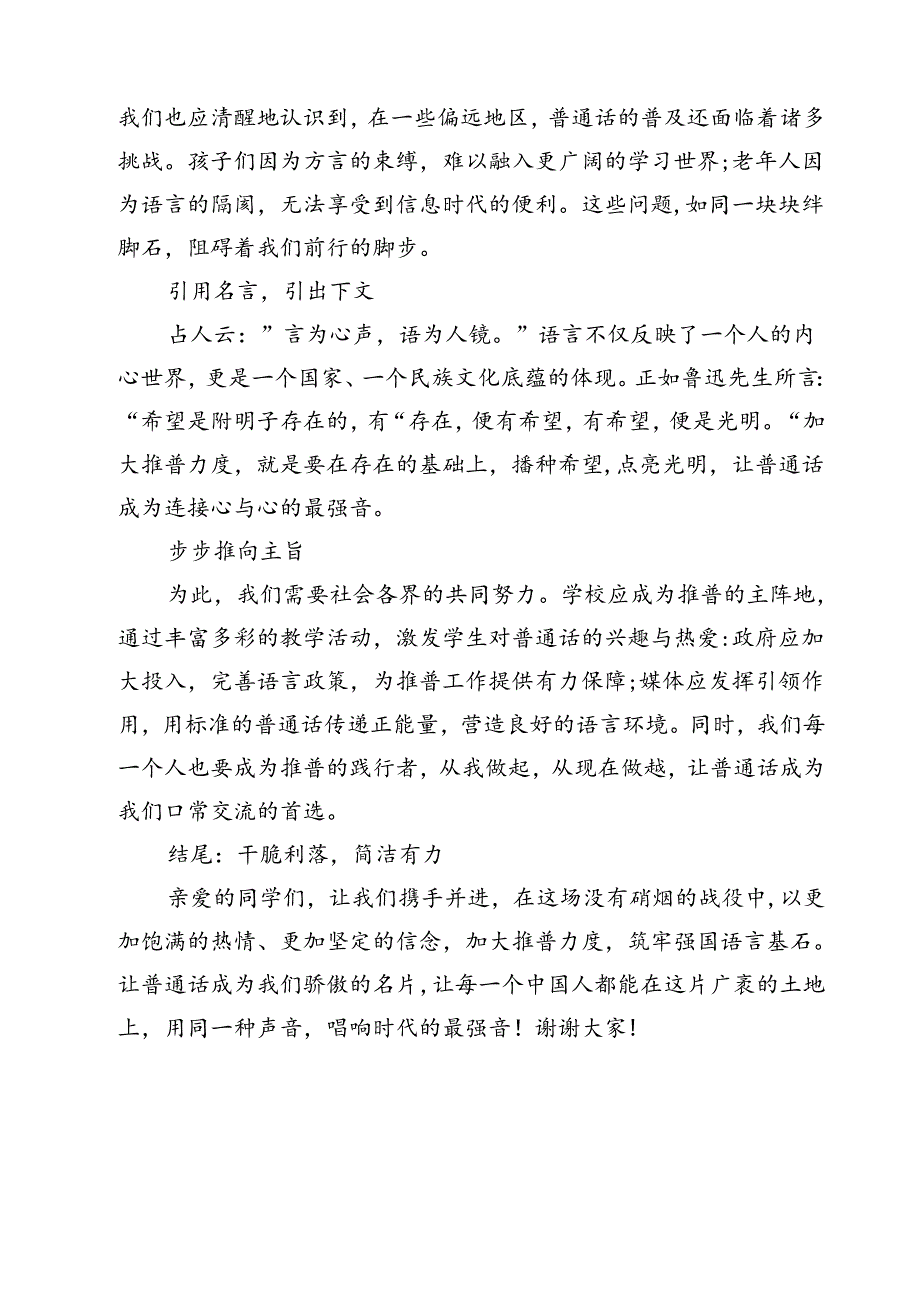 我们也应清醒地认识到，在一些偏远地区，普通话的普及还面临着诸多挑战。孩子们因为方言的束缚，难以融入更广阔的学习世界;老年人因为语言的隔阂，无法享受到信息时代的便利。这些问题,如同一块块绊脚石，阻碍着我们前行的脚步。

引用名言，引出下文

占人云：”言为心声，语为人镜。”语言不仅反映了一个人的内心世界，更是一个国家、一个民族文化底蕴的体现。正如鲁迅先生所言:“希望是附明子存在的，有“存在，便有希望，有希望，便是光明。“加大推普力度，就是要在存在的基础上，播种希望,点亮光明，让普通话成为连接心与心的最强音。

步步推向主旨

为此，我们需要社会各界的共同努力。学校应成为推普的主阵地，通过丰富多彩的教学活动，激发学生对普通话的兴趣与热爱:政府应加大投入，完善语言政策，为推普工作提供有力保障;媒体应发挥引领作用，用标准的普通话传递正能量，营造良好的语言环境。同时，我们每一个人也要成为推普的践行者，从我做起，从现在做越，让普通话成为我们口常交流的首选。

结尾：干脆利落，简洁有力

亲爱的同学们，让我们携手并进，在这场没有硝烟的战役中,以更加饱满的热情、更加坚定的信念，加大推普力度，筑牢强国语言基石。让普通话成为我们骄傲的名片,让每一个中国人都能在这片广袤的土地上，用同一种声音，唱响时代的最强音！谢谢大家！